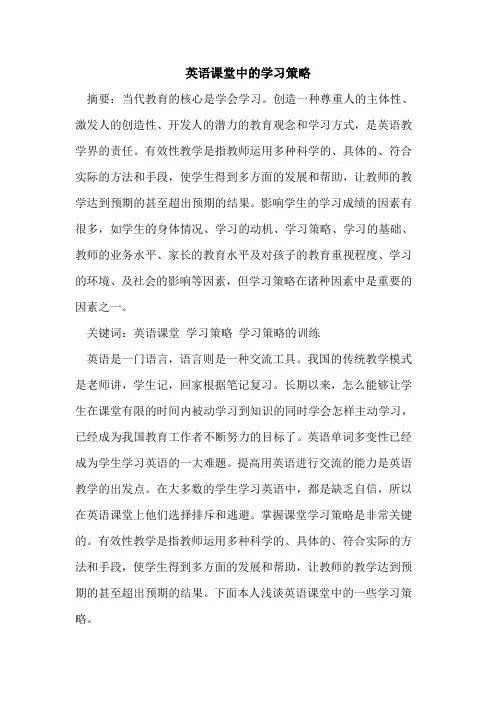 英语课堂中的学习策略

摘要：当代教育的核心是学会学习。创造一种尊重人的主体性、激发人的创造性、开发人的潜力的教育观念和学习方式，是英语教学界的责任。有效性教学是指教师运用多种科学的、具体的、符合实际的方法和手段，使学生得到多方面的发展和帮助，让教师的教学达到预期的甚至超出预期的结果。影响学生的学习成绩的因素有很多，如学生的身体情况、学习的动机、学习策略、学习的基础、教师的业务水平、家长的教育水平及对孩子的教育重视程度、学习的环境、及社会的影响等因素，但学习策略在诸种因素中是重要的因素之一。

关键词：英语课堂 学习策略 学习策略的训练

英语是一门语言，语言则是一种交流工具。我国的传统教学模式是老师讲，学生记，回家根据笔记复习。长期以来，怎么能够让学生在课堂有限的时间内被动学习到知识的同时学会怎样主动学习，已经成为我国教育工作者不断努力的目标了。英语单词多变性已经成为学生学习英语的一大难题。提高用英语进行交流的能力是英语教学的出发点。在大多数的学生学习英语中，都是缺乏自信，所以在英语课堂上他们选择排斥和逃避。掌握课堂学习策略是非常关键的。有效性教学是指教师运用多种科学的、具体的、符合实际的方法和手段，使学生得到多方面的发展和帮助，让教师的教学达到预期的甚至超出预期的结果。下面本人浅谈英语课堂中的一些学习策略。